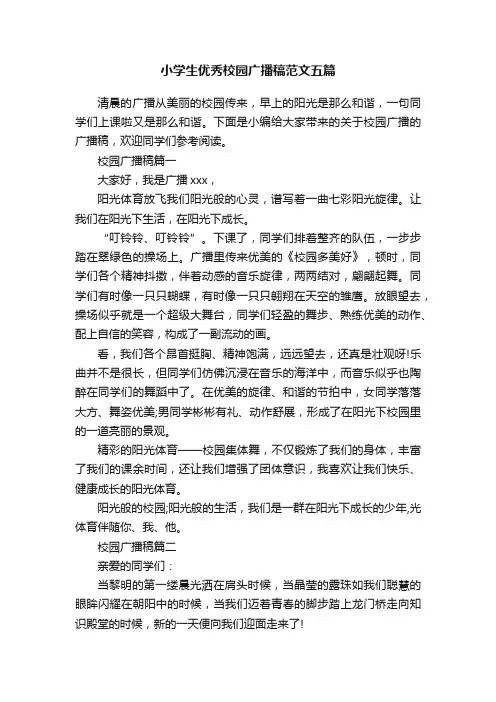 小学生优秀校园广播稿范文五篇

清晨的广播从美丽的校园传来，早上的阳光是那么和谐，一句同学们上课啦又是那么和谐。下面是小编给大家带来的关于校园广播的广播稿，欢迎同学们参考阅读。

校园广播稿篇一

大家好，我是广播 xxx，

阳光体育放飞我们阳光般的心灵，谱写着一曲七彩阳光旋律。让我们在阳光下生活，在阳光下成长。

“叮铃铃、叮铃铃”。下课了，同学们排着整齐的队伍，一步步踏在翠绿色的操场上。广播里传来优美的《校园多美好》，顿时，同学们各个精神抖擞，伴着动感的音乐旋律，两两结对，翩翩起舞。同学们有时像一只只蝴蝶，有时像一只只翱翔在天空的雏鹰。放眼望去，操场似乎就是一个超级大舞台，同学们轻盈的舞步、熟练优美的动作、配上自信的笑容，构成了一副流动的画。

看，我们各个昂首挺胸、精神饱满，远远望去，还真是壮观呀!乐曲并不是很长，但同学们仿佛沉浸在音乐的海洋中，而音乐似乎也陶醉在同学们的舞蹈中了。在优美的旋律、和谐的节拍中，女同学落落大方、舞姿优美;男同学彬彬有礼、动作舒展，形成了在阳光下校园里的一道亮丽的景观。

精彩的阳光体育——校园集体舞，不仅锻炼了我们的身体，丰富了我们的课余时间，还让我们增强了团体意识，我喜欢让我们快乐、健康成长的阳光体育。

阳光般的校园;阳光般的生活，我们是一群在阳光下成长的少年,光体育伴随你、我、他。

校园广播稿篇二

亲爱的同学们：

当黎明的第一缕晨光洒在肩头时候，当晶莹的露珠如我们聪慧的眼眸闪耀在朝阳中的时候，当我们迈着青春的脚步踏上龙门桥走向知识殿堂的时候，新的一天便向我们迎面走来了!